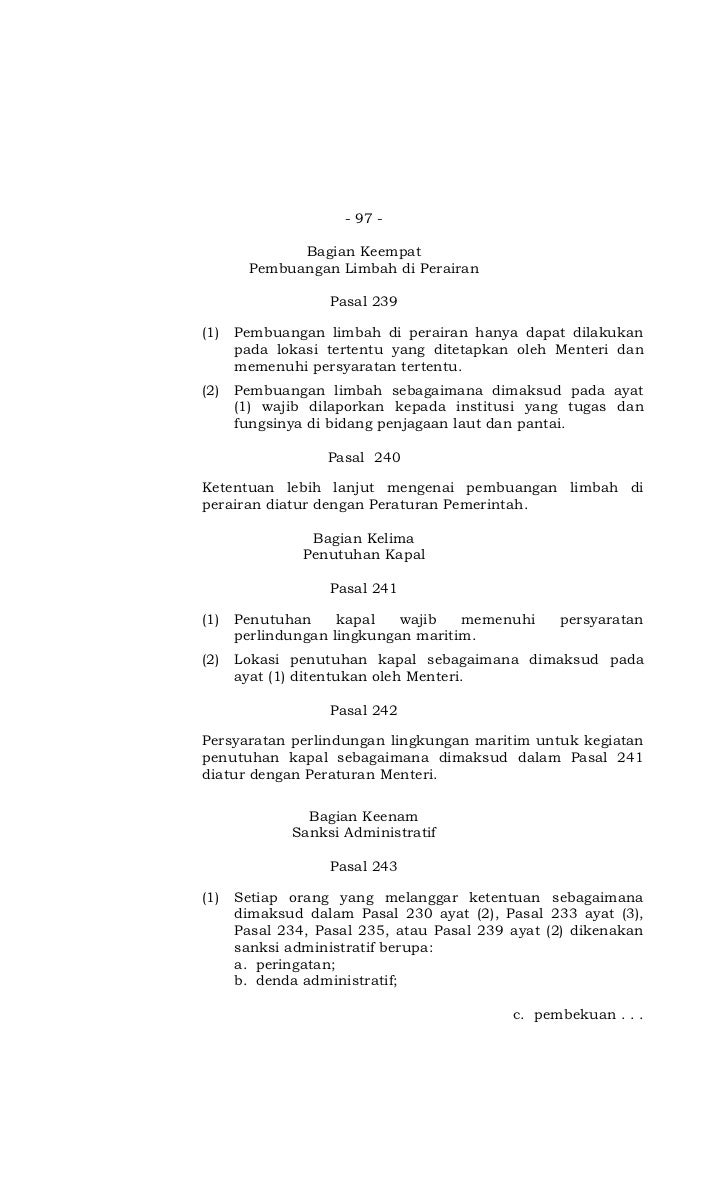 - 97 -

Bagian Keempat
Pembuangan Limbah di Perairan

Pasal 239

(1) Pembuangan limbah di perairan hanya dapat dilakukan pada lokasi tertentu yang ditetapkan oleh Menteri dan memenuhi persyaratan tertentu.

(2) Pembuangan limbah sebagaimana dimaksud pada ayat (1) wajib dilaporkan kepada institusi yang tugas dan fungsinya di bidang penjagaan laut dan pantai.

Pasal 240

Ketentuan lebih lanjut mengenai pembuangan limbah di perairan diatur dengan Peraturan Pemerintah.

Bagian Kelima
Penutuhan Kapal

Pasal 241

(1) Penutuhan kapal wajib memenuhi persyaratan perlindungan lingkungan maritim.

(2) Lokasi penutuhan kapal sebagaimana dimaksud pada ayat (1) ditentukan oleh Menteri.

Pasal 242

Persyaratan perlindungan lingkungan maritim untuk kegiatan penutuhan kapal sebagaimana dimaksud dalam Pasal 241 diatur dengan Peraturan Menteri.

Bagian Keenam
Sanksi Administratif

Pasal 243

(1) Setiap orang yang melanggar ketentuan sebagaimana dimaksud dalam Pasal 230 ayat (2), Pasal 233 ayat (3), Pasal 234, Pasal 235, atau Pasal 239 ayat (2) dikenakan sanksi administratif berupa:
a. peringatan;
b. denda administratif;

c. pembekuan . . .